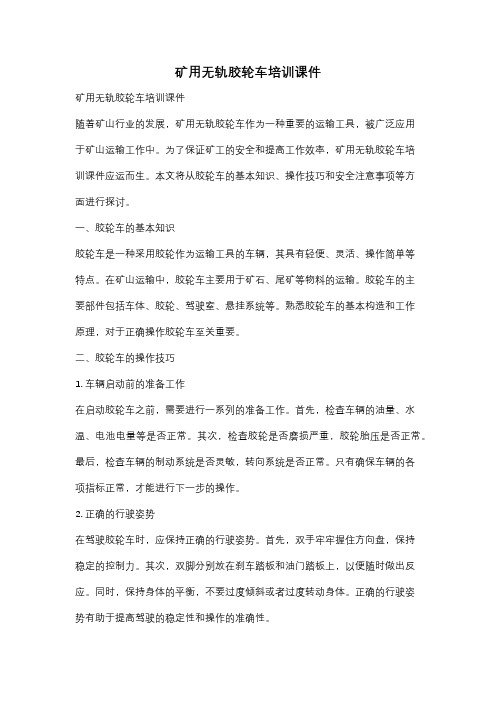 矿用无轨胶轮车培训课件

矿用无轨胶轮车培训课件

随着矿山行业的发展，矿用无轨胶轮车作为一种重要的运输工具，被广泛应用于矿山运输工作中。为了保证矿工的安全和提高工作效率，矿用无轨胶轮车培训课件应运而生。本文将从胶轮车的基本知识、操作技巧和安全注意事项等方面进行探讨。

一、胶轮车的基本知识

胶轮车是一种采用胶轮作为运输工具的车辆，其具有轻便、灵活、操作简单等特点。在矿山运输中，胶轮车主要用于矿石、尾矿等物料的运输。胶轮车的主要部件包括车体、胶轮、驾驶室、悬挂系统等。熟悉胶轮车的基本构造和工作原理，对于正确操作胶轮车至关重要。

二、胶轮车的操作技巧

1. 车辆启动前的准备工作

在启动胶轮车之前，需要进行一系列的准备工作。首先，检查车辆的油量、水温、电池电量等是否正常。其次，检查胶轮是否磨损严重，胶轮胎压是否正常。最后，检查车辆的制动系统是否灵敏，转向系统是否正常。只有确保车辆的各项指标正常，才能进行下一步的操作。

2. 正确的行驶姿势

在驾驶胶轮车时，应保持正确的行驶姿势。首先，双手牢牢握住方向盘，保持稳定的控制力。其次，双脚分别放在刹车踏板和油门踏板上，以便随时做出反应。同时，保持身体的平衡，不要过度倾斜或者过度转动身体。正确的行驶姿势有助于提高驾驶的稳定性和操作的准确性。